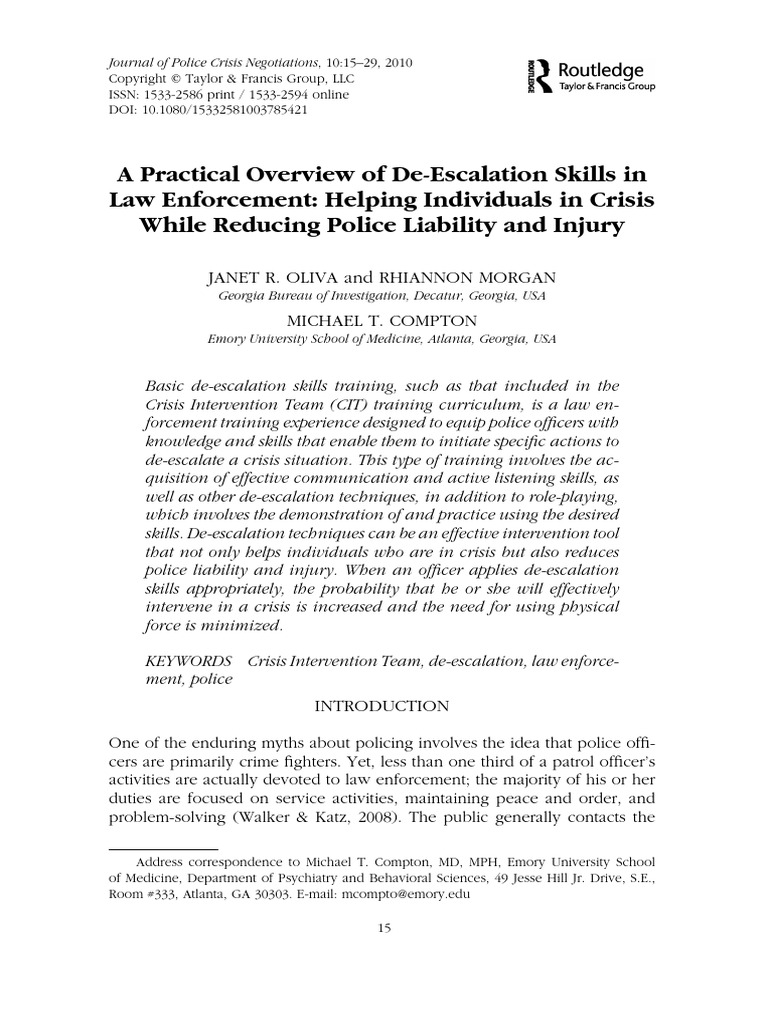 Journal of Police Crisis Negotiations, 10:15–29, 2010
Copyright © Taylor & Francis Group, LLC
ISSN: 1533-2586 print / 1533-2594 online
DOI: 10.1080/15332581003785421

ROUTLEDGE
Routledge
Taylor & Francis Group

A Practical Overview of De-Escalation Skills in Law Enforcement: Helping Individuals in Crisis While Reducing Police Liability and Injury

JANET R. OLIVA and RHIANNON MORGAN
Georgia Bureau of Investigation, Decatur, Georgia, USA

MICHAEL T. COMPTON
Emory University School of Medicine, Atlanta, Georgia, USA

Basic de-escalation skills training, such as that included in the Crisis Intervention Team (CIT) training curriculum, is a law enforcement training experience designed to equip police officers with knowledge and skills that enable them to initiate specific actions to de-escalate a crisis situation. This type of training involves the acquisition of effective communication and active listening skills, as well as other de-escalation techniques, in addition to role-playing, which involves the demonstration of and practice using the desired skills. De-escalation techniques can be an effective intervention tool that not only helps individuals who are in crisis but also reduces police liability and injury. When an officer applies de-escalation skills appropriately, the probability that he or she will effectively intervene in a crisis is increased and the need for using physical force is minimized.

KEYWORDS Crisis Intervention Team, de-escalation, law enforcement, police

INTRODUCTION

One of the enduring myths about policing involves the idea that police officers are primarily crime fighters. Yet, less than one third of a patrol officer's activities are actually devoted to law enforcement; the majority of his or her duties are focused on service activities, maintaining peace and order, and problem-solving (Walker & Katz, 2008). The public generally contacts the

Address correspondence to Michael T. Compton, MD, MPH, Emory University School of Medicine, Department of Psychiatry and Behavioral Sciences, 49 Jesse Hill Jr. Drive, S.E., Room #333, Atlanta, GA 30303. E-mail: mcompto@emory.edu

15